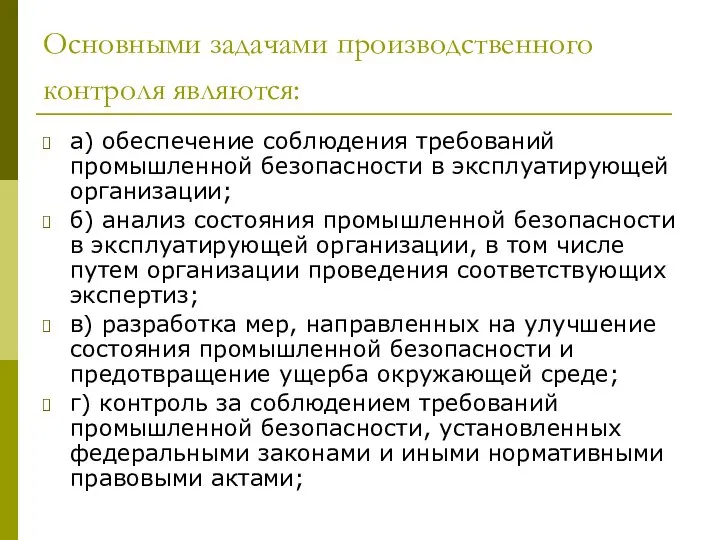 Основными задачами производственного контроля являются:

а) обеспечение соблюдения требований промышленной безопасности в эксплуатирующей организации;

б) анализ состояния промышленной безопасности в эксплуатирующей организации, в том числе путем организации проведения соответствующих экспертиз;

в) разработка мер, направленных на улучшение состояния промышленной безопасности и предотвращение ущерба окружающей среде;

г) контроль за соблюдением требований промышленной безопасности, установленных федеральными законами и иными нормативными правовыми актами;